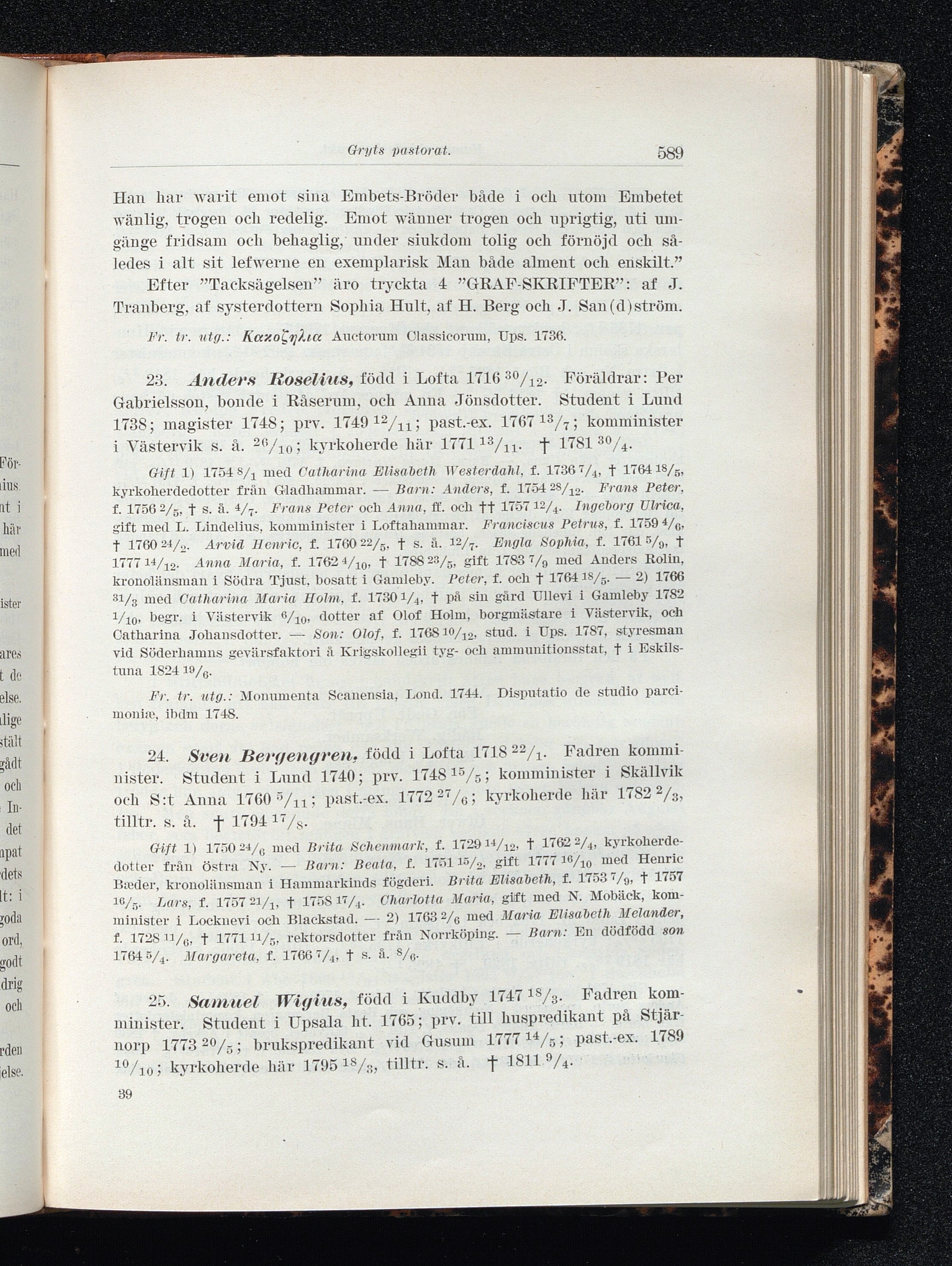 Gryts pastorat. 589

Han har warit emot sina Embets-Bröder både i och utom Embetet wänlig, trogen och redelig. Emot wänner trogen och uprigtig, uti umgänge fridsam och behaglig, under siukdom tolig och förnöjd och således i alt sit lefwerne en exemplarisk Man både alment och enskilt."

Efter "Tacksägelsen" äro tryckta 4 "GRAF-SKRIFTER": af J. Tranberg, af systerdottern Sophia Hult, af H. Berg och J. San(d)ström.

Fr. tr. utg.: Κακοζηλια Auctorum Classicorum, Ups. 1736.

23. Anders Roselius, född i Lofta 1716 $^{30}/_{12}$. Föräldrar: Per Gabrielsson, bonde i Råserum, och Anna Jönsdotter. Student i Lund 1738; magister 1748; prv. 1749 $^{12}/_{11}$; past.-ex. 1767 $^{13}/_{7}$; komminister i Västervik s. å. $^{26}/_{10}$; kyrkoherde här 1771 $^{13}/_{11}$. † 1781 $^{30}/_{4}$.

Gift 1) 1754 $^{8}/_{1}$ med Catharina Elisabeth Westerdahl, f. 1736 $^{7}/_{4}$, † 1764 $^{18}/_{5}$, kyrkoherdedotter från Gladhammar. — Barn: Anders, f. 1754 $^{28}/_{12}$. Frans Peter, f. 1756 $^{2}/_{5}$, † s. å. $^{4}/_{7}$. Frans Peter och Anna, ff. och †† 1757 $^{12}/_{4}$. Ingeborg Ulrica, gift med L. Lindelius, komminister i Loftahammar. Franciscus Petrus, f. 1759 $^{4}/_{6}$, † 1760 $^{24}/_{2}$. Arvid Henric, f. 1760 $^{22}/_{5}$, † s. å. $^{12}/_{7}$. Engla Sophia, f. 1761 $^{5}/_{9}$, † 1777 $^{14}/_{12}$. Anna Maria, f. 1762 $^{4}/_{10}$, † 1788 $^{23}/_{5}$, gift 1783 $^{7}/_{9}$ med Anders Rolin, kronolänsman i Södra Tjust, bosatt i Gamleby. Peter, f. och † 1764 $^{18}/_{5}$. — 2) 1766 $^{31}/_{3}$ med Catharina Maria Holm, f. 1730 $^{1}/_{4}$, † på sin gård Ullevi i Gamleby 1782 $^{1}/_{10}$, begr. i Västervik $^{6}/_{10}$, dotter af Olof Holm, borgmästare i Västervik, och Catharina Johansdotter. — Son: Olof, f. 1768 $^{10}/_{12}$, stud. i Ups. 1787, styresman vid Söderhamns gevärsfaktori å Krigskollegii tyg- och ammunitionsstat, † i Eskilstuna 1824 $^{19}/_{6}$.

Fr. tr. utg.: Monumenta Scanensia, Lond. 1744. Disputatio de studio parcimoniæ, ibdm 1748.

24. Sven Bergengren, född i Lofta 1718 $^{22}/_{1}$. Fadren komminister. Student i Lund 1740; prv. 1748 $^{15}/_{5}$; komminister i Skällvik och S:t Anna 1760 $^{5}/_{11}$; past.-ex. 1772 $^{27}/_{6}$; kyrkoherde här 1782 $^{2}/_{3}$, tilltr. s. å. † 1794 $^{17}/_{8}$.

Gift 1) 1750 $^{24}/_{6}$ med Brita Schenmark, f. 1729 $^{14}/_{12}$, † 1762 $^{2}/_{4}$, kyrkoherdedotter från Östra Ny. — Barn: Beata, f. 1751 $^{15}/_{2}$, gift 1777 $^{16}/_{10}$ med Henric Bæder, kronolänsman i Hammarkinds fögderi. Brita Elisabeth, f. 1753 $^{7}/_{9}$, † 1757 $^{16}/_{5}$. Lars, f. 1757 $^{21}/_{1}$, † 1758 $^{17}/_{4}$. Charlotta Maria, gift med N. Mobäck, komminister i Locknevi och Blackstad. — 2) 1763 $^{2}/_{6}$ med Maria Elisabeth Melander, f. 1728 $^{11}/_{6}$, † 1771 $^{11}/_{5}$, rektorsdotter från Norrköping. — Barn: En dödfödd son 1764 $^{5}/_{4}$. Margareta, f. 1766 $^{7}/_{4}$, † s. å. $^{8}/_{6}$.

25. Samuel Wigius, född i Kuddby 1747 $^{18}/_{3}$. Fadren komminister. Student i Upsala ht. 1765; prv. till huspredikant på Stjärnorp 1773 $^{20}/_{5}$; brukspredikant vid Gusum 1777 $^{14}/_{5}$; past.-ex. 1789 $^{10}/_{10}$; kyrkoherde här 1795 $^{18}/_{3}$, tilltr. s. å. † 1811 $^{9}/_{4}$.

39